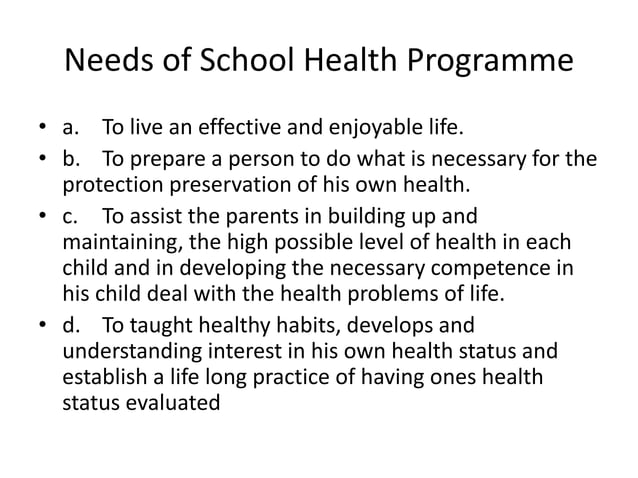 Needs of School Health Programme

• a. To live an effective and enjoyable life.
• b. To prepare a person to do what is necessary for the protection preservation of his own health.
• c. To assist the parents in building up and maintaining, the high possible level of health in each child and in developing the necessary competence in his child deal with the health problems of life.
• d. To taught healthy habits, develops and understanding interest in his own health status and establish a life long practice of having ones health status evaluated